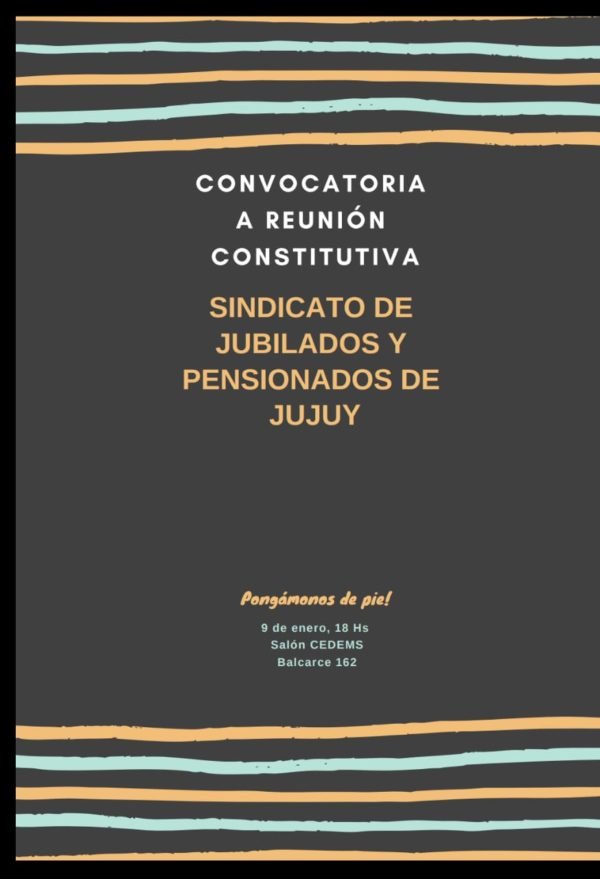 CONVOCATORIA A REUNIÓN CONSTITUTIVA

SINDICATO DE JUBILADOS Y PENSIONADOS DE JUJUY

Pongámonos de pie!

9 de enero, 18 Hs
Salón CEDEMS
Balcarce 162